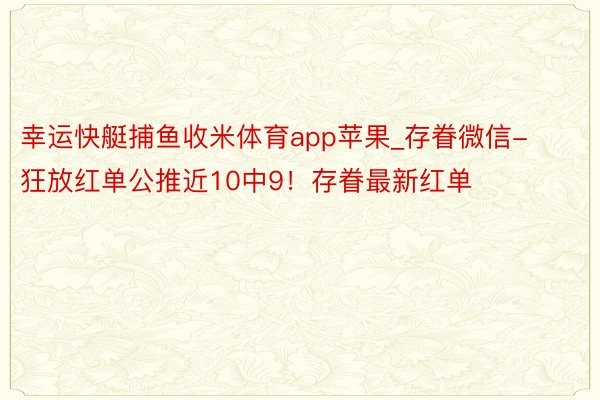 幸运快艇捕鱼收米体育app苹果_存眷微信-狂放红单公推近10中9！存眷最新红单